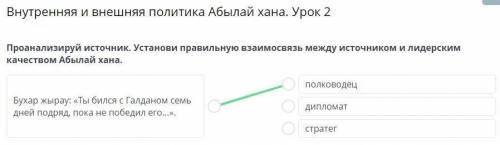 Внутренняя и внешняя политика Абылай хана. Урок 2

Проанализируй источник. Установи правильную взаимосвязь между источником и лидерским качеством Абылай хана.

Бухар жырау: «Ты бился с Галданом семь дней подряд, пока не победил его...».

полководец

дипломат

стратег